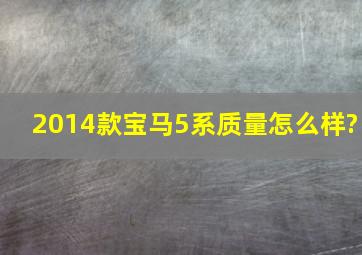 2014款宝马5系质量怎么样?